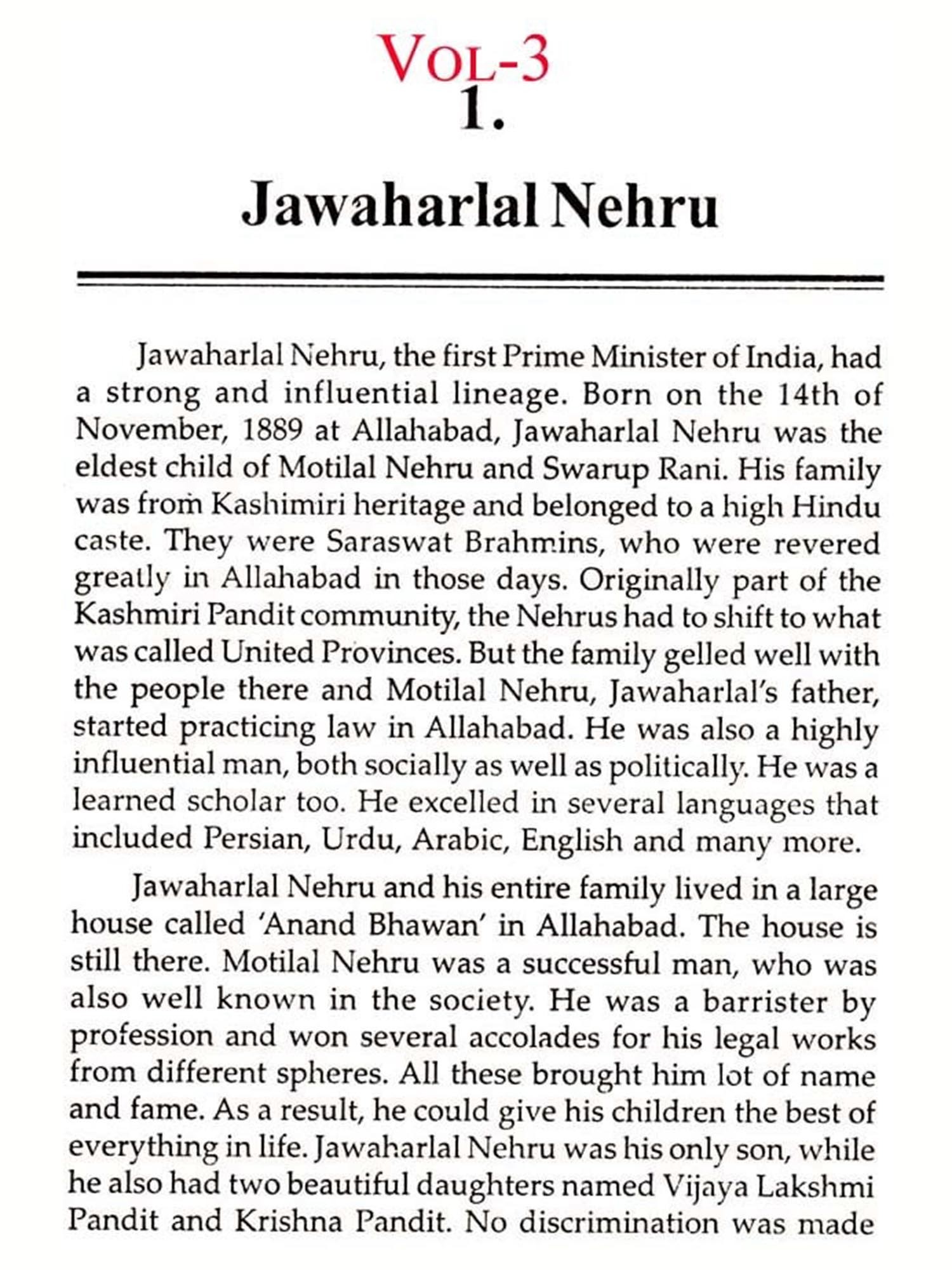 VOL-3
1.

Jawaharlal Nehru

Jawaharlal Nehru, the first Prime Minister of India, had a strong and influential lineage. Born on the 14th of November, 1889 at Allahabad, Jawaharlal Nehru was the eldest child of Motilal Nehru and Swarup Rani. His family was from Kashimiri heritage and belonged to a high Hindu caste. They were Saraswat Brahmins, who were revered greatly in Allahabad in those days. Originally part of the Kashmiri Pandit community, the Nehrus had to shift to what was called United Provinces. But the family gelled well with the people there and Motilal Nehru, Jawaharlal's father, started practicing law in Allahabad. He was also a highly influential man, both socially as well as politically. He was a learned scholar too. He excelled in several languages that included Persian, Urdu, Arabic, English and many more.

Jawaharlal Nehru and his entire family lived in a large house called 'Anand Bhawan' in Allahabad. The house is still there. Motilal Nehru was a successful man, who was also well known in the society. He was a barrister by profession and won several accolades for his legal works from different spheres. All these brought him lot of name and fame. As a result, he could give his children the best of everything in life. Jawaharlal Nehru was his only son, while he also had two beautiful daughters named Vijaya Lakshmi Pandit and Krishna Pandit. No discrimination was made